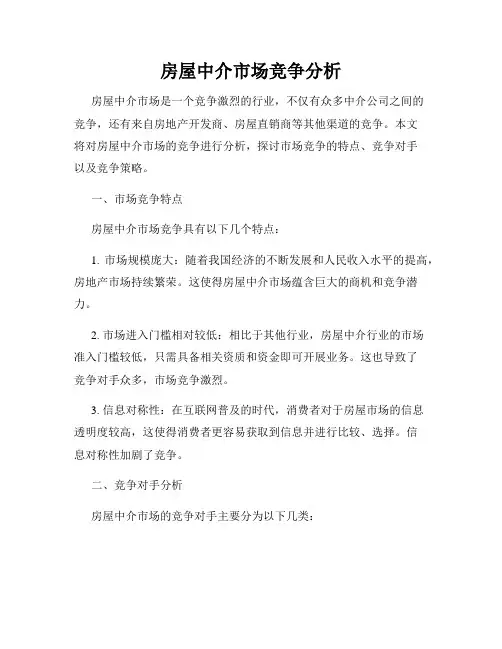 房屋中介市场竞争分析

房屋中介市场是一个竞争激烈的行业，不仅有众多中介公司之间的竞争，还有来自房地产开发商、房屋直销商等其他渠道的竞争。本文将对房屋中介市场的竞争进行分析，探讨市场竞争的特点、竞争对手以及竞争策略。

一、市场竞争特点

房屋中介市场竞争具有以下几个特点：

1. 市场规模庞大：随着我国经济的不断发展和人民收入水平的提高，房地产市场持续繁荣。这使得房屋中介市场蕴含巨大的商机和竞争潜力。

2. 市场进入门槛相对较低：相比于其他行业，房屋中介行业的市场准入门槛较低，只需具备相关资质和资金即可开展业务。这也导致了竞争对手众多，市场竞争激烈。

3. 信息对称性：在互联网普及的时代，消费者对于房屋市场的信息透明度较高，这使得消费者更容易获取到信息并进行比较、选择。信息对称性加剧了竞争。

二、竞争对手分析

房屋中介市场的竞争对手主要分为以下几类：